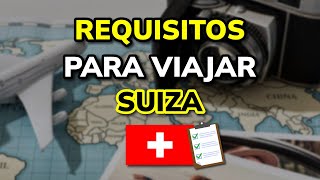 REQUISITOS
PARA VIAJAR
SUIZA

CHINA